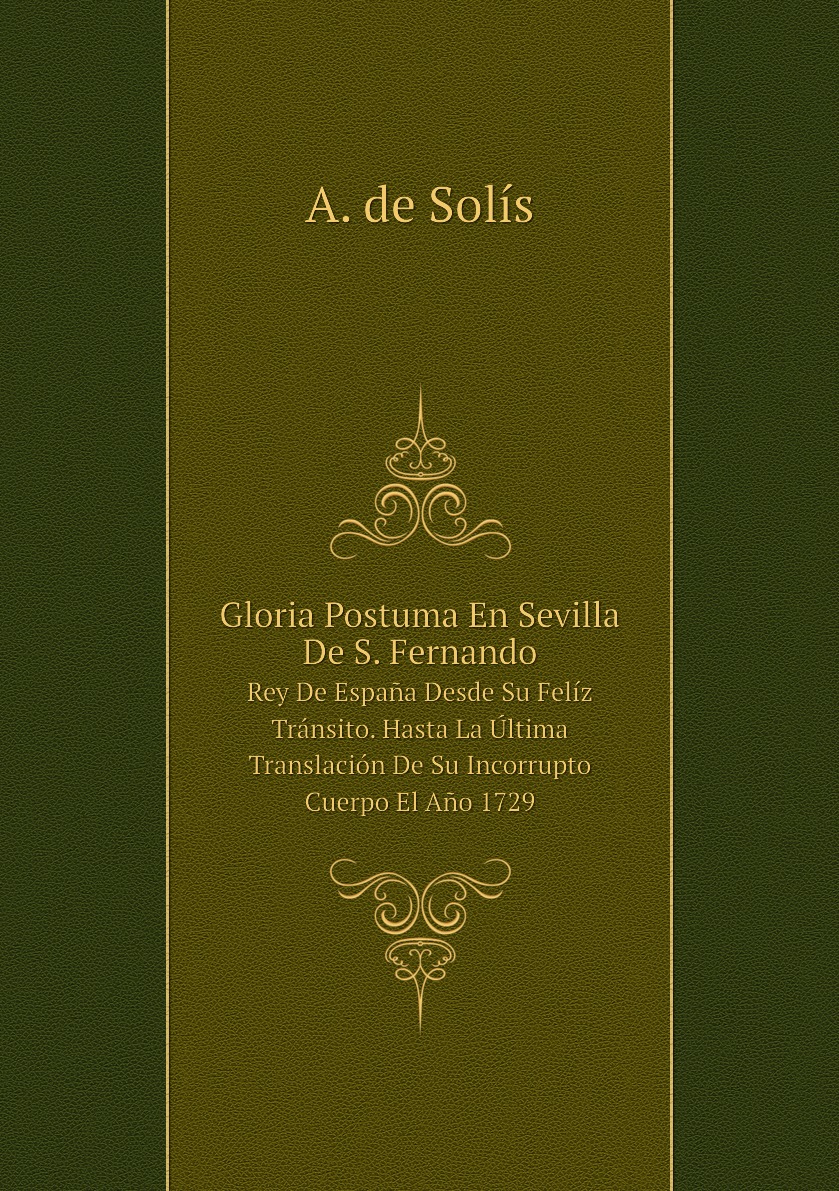 A. de Solís

Gloria Postuma En Sevilla De S. Fernando

Rey De España Desde Su Felíz Tránsito. Hasta La Última Translación De Su Incorrupto Cuerpo El Año 1729